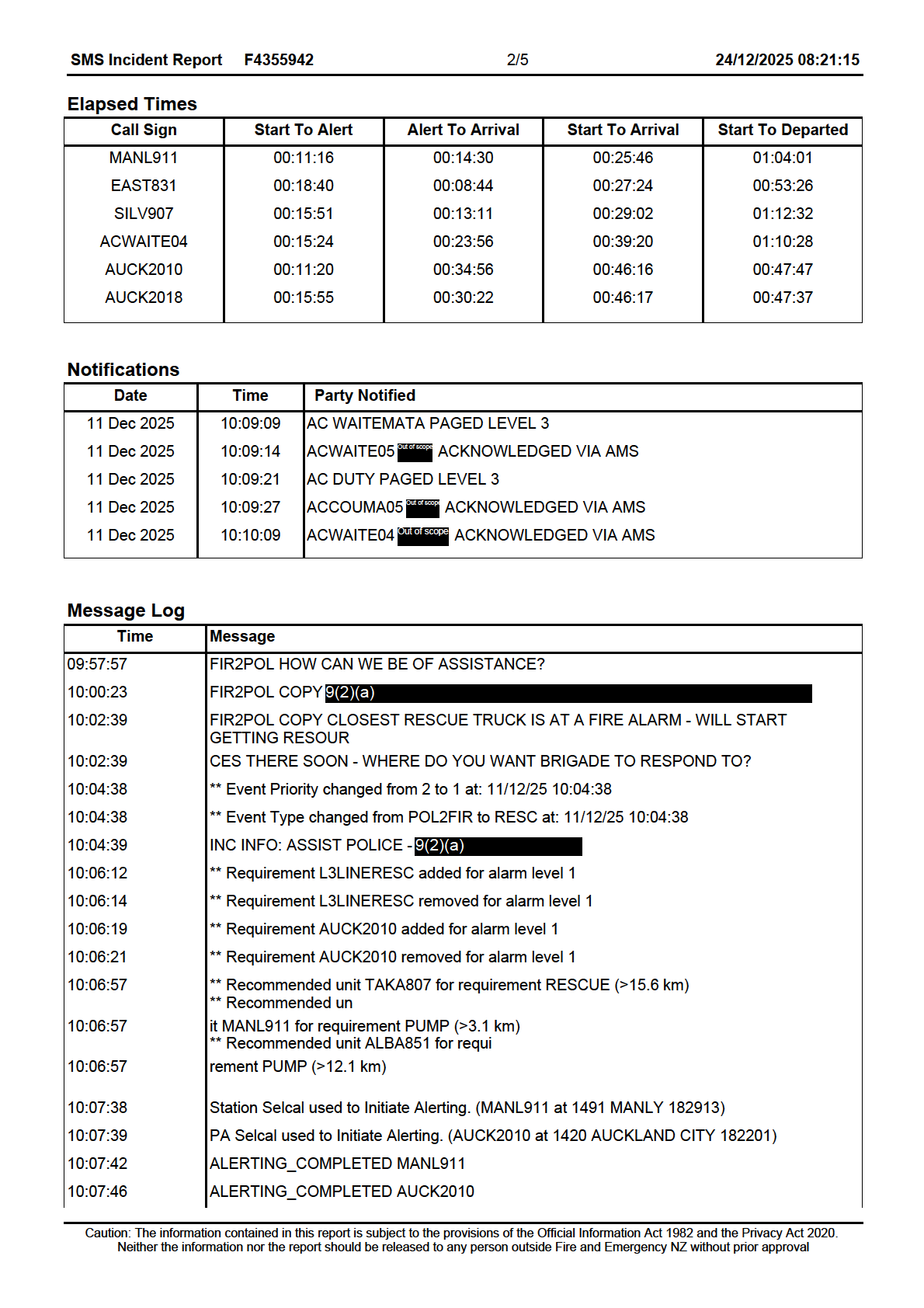 SMS Incident Report F4355942 2/5 24/12/2025 08:21:15

Elapsed Times

| Call Sign | Start To Alert | Alert To Arrival | Start To Arrival | Start To Departed |
|---|---|---|---|---|
| MANL911 | 00:11:16 | 00:14:30 | 00:25:46 | 01:04:01 |
| EAST831 | 00:18:40 | 00:08:44 | 00:27:24 | 00:53:26 |
| SILV907 | 00:15:51 | 00:13:11 | 00:29:02 | 01:12:32 |
| ACWAITE04 | 00:15:24 | 00:23:56 | 00:39:20 | 01:10:28 |
| AUCK2010 | 00:11:20 | 00:34:56 | 00:46:16 | 00:47:47 |
| AUCK2018 | 00:15:55 | 00:30:22 | 00:46:17 | 00:47:37 |

Notifications

| Date | Time | Party Notified |
|---|---|---|
| 11 Dec 2025 | 10:09:09 | AC WAITEMATA PAGED LEVEL 3 |
| 11 Dec 2025 | 10:09:14 | ACWAITE05 Out of scope ACKNOWLEDGED VIA AMS |
| 11 Dec 2025 | 10:09:21 | AC DUTY PAGED LEVEL 3 |
| 11 Dec 2025 | 10:09:27 | ACCOUMA05 Out of scope ACKNOWLEDGED VIA AMS |
| 11 Dec 2025 | 10:10:09 | ACWAITE04 Out of scope ACKNOWLEDGED VIA AMS |

Message Log

| Time | Message |
|---|---|
| 09:57:57 | FIR2POL HOW CAN WE BE OF ASSISTANCE? |
| 10:00:23 | FIR2POL COPY 9(2)(a) |
| 10:02:39 | FIR2POL COPY CLOSEST RESCUE TRUCK IS AT A FIRE ALARM - WILL START GETTING RESOUR |
| 10:02:39 | CES THERE SOON - WHERE DO YOU WANT BRIGADE TO RESPOND TO? |
| 10:04:38 | ** Event Priority changed from 2 to 1 at: 11/12/25 10:04:38 |
| 10:04:38 | ** Event Type changed from POL2FIR to RESC at: 11/12/25 10:04:38 |
| 10:04:39 | INC INFO: ASSIST POLICE - 9(2)(a) |
| 10:06:12 | ** Requirement L3LINERESC added for alarm level 1 |
| 10:06:14 | ** Requirement L3LINERESC removed for alarm level 1 |
| 10:06:19 | ** Requirement AUCK2010 added for alarm level 1 |
| 10:06:21 | ** Requirement AUCK2010 removed for alarm level 1 |
| 10:06:57 | ** Recommended unit TAKA807 for requirement RESCUE (>15.6 km) ** Recommended un |
| 10:06:57 | it MANL911 for requirement PUMP (>3.1 km) ** Recommended unit ALBA851 for requi |
| 10:06:57 | rement PUMP (>12.1 km) |
| 10:07:38 | Station Selcal used to Initiate Alerting. (MANL911 at 1491 MANLY 182913) |
| 10:07:39 | PA Selcal used to Initiate Alerting. (AUCK2010 at 1420 AUCKLAND CITY 182201) |
| 10:07:42 | ALERTING_COMPLETED MANL911 |
| 10:07:46 | ALERTING_COMPLETED AUCK2010 |

Caution: The information contained in this report is subject to the provisions of the Official Information Act 1982 and the Privacy Act 2020. Neither the information nor the report should be released to any person outside Fire and Emergency NZ without prior approval